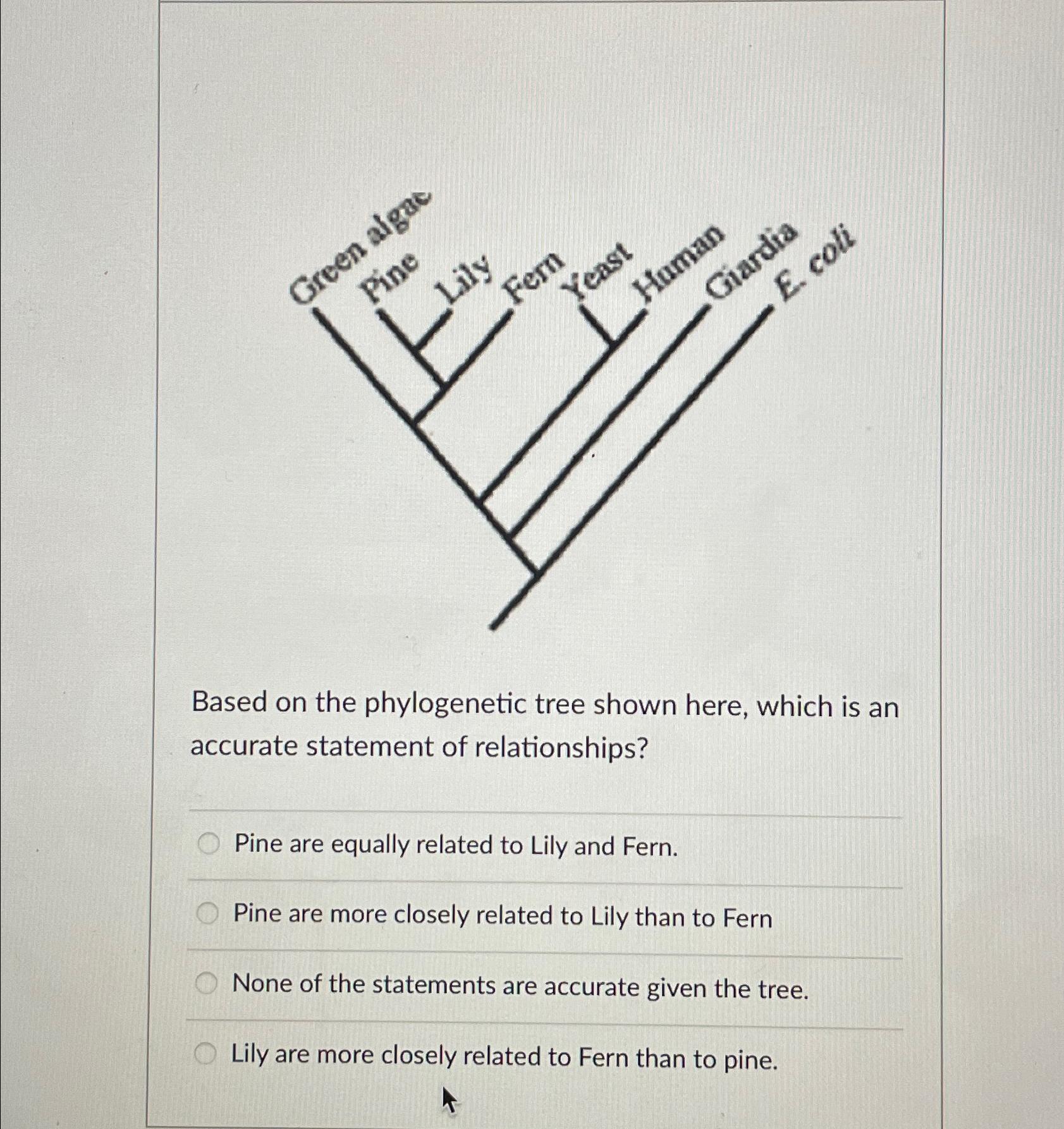 Green algae
Pine
Lily
Fern
Yeast
Human
Giardia
E. coli

Based on the phylogenetic tree shown here, which is an accurate statement of relationships?

Pine are equally related to Lily and Fern.

Pine are more closely related to Lily than to Fern

None of the statements are accurate given the tree.

Lily are more closely related to Fern than to pine.